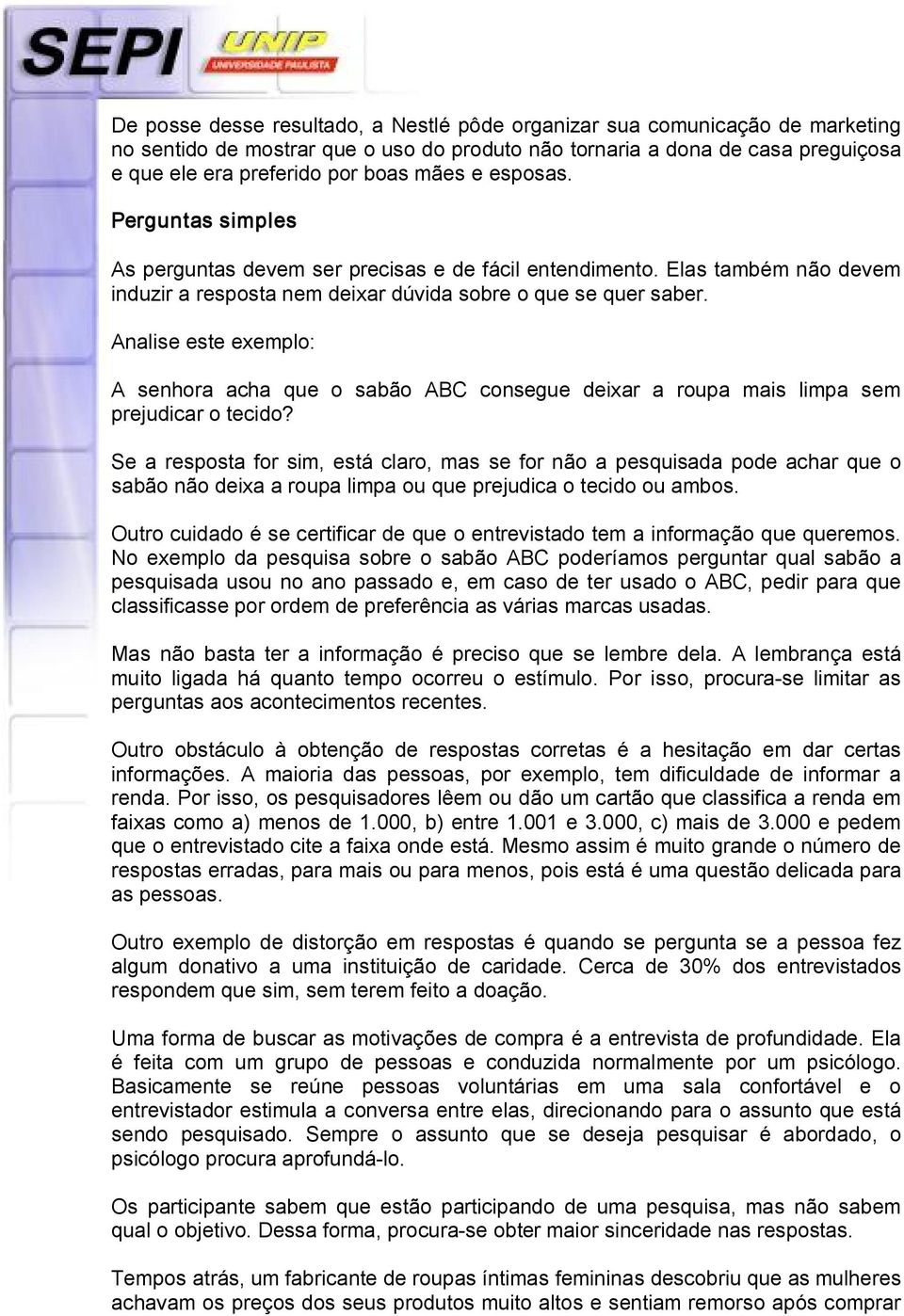 SEPI UNIP UNIVERSIDADE PAULISTA

De posse desse resultado, a Nestlé pôde organizar sua comunicação de marketing no sentido de mostrar que o uso do produto não tornaria a dona de casa preguiçosa e que ele era preferido por boas mães e esposas.

Perguntas simples

As perguntas devem ser precisas e de fácil entendimento. Elas também não devem induzir a resposta nem deixar dúvida sobre o que se quer saber.

Analise este exemplo:

A senhora acha que o sabão ABC consegue deixar a roupa mais limpa sem prejudicar o tecido?

Se a resposta for sim, está claro, mas se for não a pesquisada pode achar que o sabão não deixa a roupa limpa ou que prejudica o tecido ou ambos.

Outro cuidado é se certificar de que o entrevistado tem a informação que queremos. No exemplo da pesquisa sobre o sabão ABC poderíamos perguntar qual sabão a pesquisada usou no ano passado e, em caso de ter usado o ABC, pedir para que classificasse por ordem de preferência as várias marcas usadas.

Mas não basta ter a informação é preciso que se lembre dela. A lembrança está muito ligada há quanto tempo ocorreu o estímulo. Por isso, procura-se limitar as perguntas aos acontecimentos recentes.

Outro obstáculo à obtenção de respostas corretas é a hesitação em dar certas informações. A maioria das pessoas, por exemplo, tem dificuldade de informar a renda. Por isso, os pesquisadores lêem ou dão um cartão que classifica a renda em faixas como a) menos de 1.000, b) entre 1.001 e 3.000, c) mais de 3.000 e pedem que o entrevistado cite a faixa onde está. Mesmo assim é muito grande o número de respostas erradas, para mais ou para menos, pois está é uma questão delicada para as pessoas.

Outro exemplo de distorção em respostas é quando se pergunta se a pessoa fez algum donativo a uma instituição de caridade. Cerca de 30% dos entrevistados respondem que sim, sem terem feito a doação.

Uma forma de buscar as motivações de compra é a entrevista de profundidade. Ela é feita com um grupo de pessoas e conduzida normalmente por um psicólogo. Basicamente se reúne pessoas voluntárias em uma sala confortável e o entrevistador estimula a conversa entre elas, direcionando para o assunto que está sendo pesquisado. Sempre o assunto que se deseja pesquisar é abordado, o psicólogo procura aprofundá-lo.

Os participante sabem que estão participando de uma pesquisa, mas não sabem qual o objetivo. Dessa forma, procura-se obter maior sinceridade nas respostas.

Tempos atrás, um fabricante de roupas íntimas femininas descobriu que as mulheres achavam os preços dos seus produtos muito altos e sentiam remorso após comprar